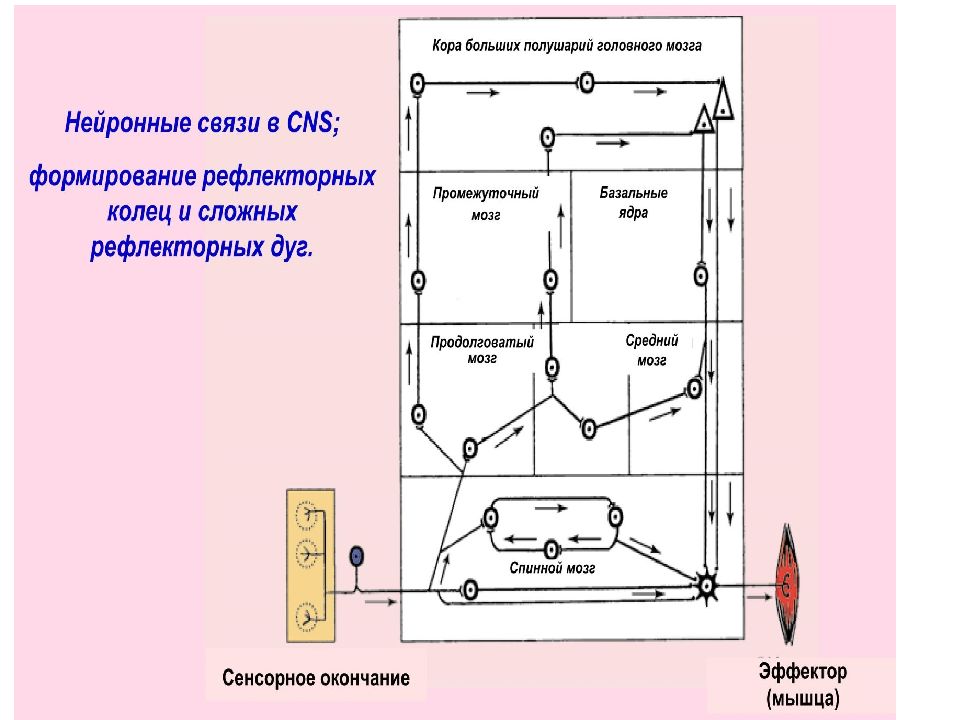 Нейронные связи в CNS;

формирование рефлекторных колец и сложных рефлекторных дуг.

Кора больших полушарий головного мозга

Промежуточный мозг

Базальные ядра

Продолговатый мозг

Средний мозг

Спинной мозг

Сенсорное окончание

Эффектор (мышца)